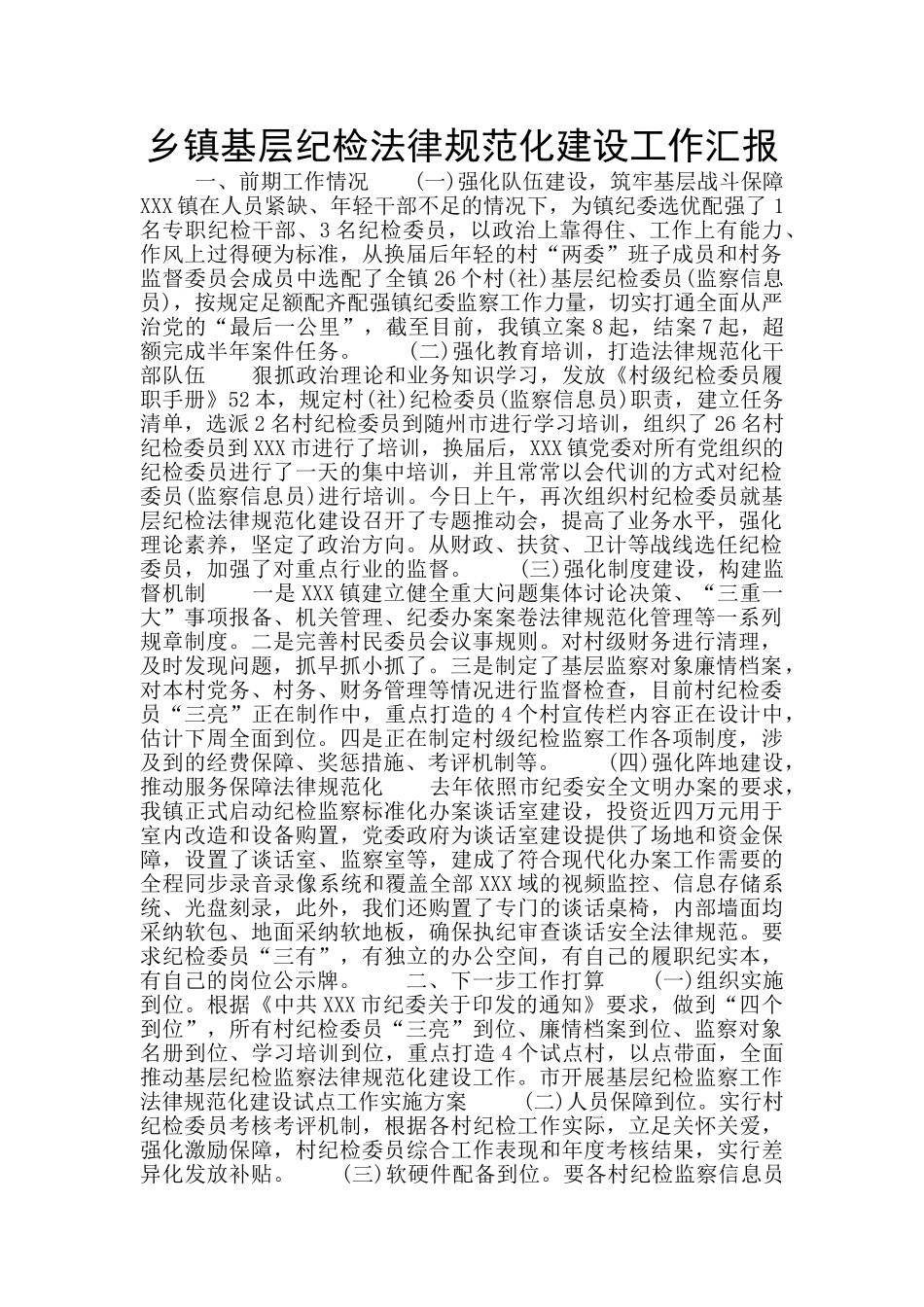 乡镇基层纪检法律规范化建设工作汇报

一、前期工作情况　　(一)强化队伍建设，筑牢基层战斗保障　　XXX镇在人员紧缺、年轻干部不足的情况下，为镇纪委选优配强了1名专职纪检干部、3名纪检委员，以政治上靠得住、工作上有能力、作风上过得硬为标准，从换届后年轻的村“两委”班子成员和村务监督委员会成员中选配了全镇26个村(社)基层纪检委员(监察信息员)，按规定足额配齐配强镇纪委监察工作力量，切实打通全面从严治党的“最后一公里”，截至目前，我镇立案8起，结案7起，超额完成半年案件任务。　　(二)强化教育培训，打造法律规范化干部队伍　　狠抓政治理论和业务知识学习，发放《村级纪检委员履职手册》52本，规定村(社)纪检委员(监察信息员)职责，建立任务清单，选派2名村纪检委员到随州市进行学习培训，组织了26名村纪检委员到XXX市进行了培训，换届后，XXX镇党委对所有党组织的纪检委员进行了一天的集中培训，并且常常以会代训的方式对纪检委员(监察信息员)进行培训。今日上午，再次组织村纪检委员就基层纪检法律规范化建设召开了专题推动会，提高了业务水平，强化理论素养，坚定了政治方向。从财政、扶贫、卫计等战线选任纪检委员，加强了对重点行业的监督。　　(三)强化制度建设，构建监督机制　　一是XXX镇建立健全重大问题集体讨论决策、“三重一大”事项报备、机关管理、纪委办案案卷法律规范化管理等一系列规章制度。二是完善村民委员会议事规则。对村级财务进行清理，及时发现问题，抓早抓小抓了。三是制定了基层监察对象廉情档案，对本村党务、村务、财务管理等情况进行监督检查，目前村纪检委员“三亮”正在制作中，重点打造的4个村宣传栏内容正在设计中，估计下周全面到位。四是正在制定村级纪检监察工作各项制度，涉及到的经费保障、奖惩措施、考评机制等。　　(四)强化阵地建设，推动服务保障法律规范化　　去年依照市纪委安全文明办案的要求，我镇正式启动纪检监察标准化办案谈话室建设，投资近四万元用于室内改造和设备购置，党委政府为谈话室建设提供了场地和资金保障，设置了谈话室、监察室等，建成了符合现代化办案工作需要的全程同步录音录像系统和覆盖全部XXX域的视频监控、信息存储系统、光盘刻录，此外，我们还购置了专门的谈话桌椅，内部墙面均采纳软包、地面采纳软地板，确保执纪审查谈话安全法律规范。要求纪检委员“三有”，有独立的办公空间，有自己的履职纪实本，有自己的岗位公示牌。　　二、下一步工作打算　　(一)组织实施到位。根据《中共XXX市纪委关于印发的通知》要求，做到“四个到位”，所有村纪检委员“三亮”到位、廉情档案到位、监察对象名册到位、学习培训到位，重点打造4个试点村，以点带面，全面推动基层纪检监察法律规范化建设工作。市开展基层纪检监察工作法律规范化建设试点工作实施方案　　(二)人员保障到位。实行村纪检委员考核考评机制，根据各村纪检工作实际，立足关怀关爱，强化激励保障，村纪检委员综合工作表现和年度考核结果，实行差异化发放补贴。　　(三)软硬件配备到位。要各村纪检监察信息员